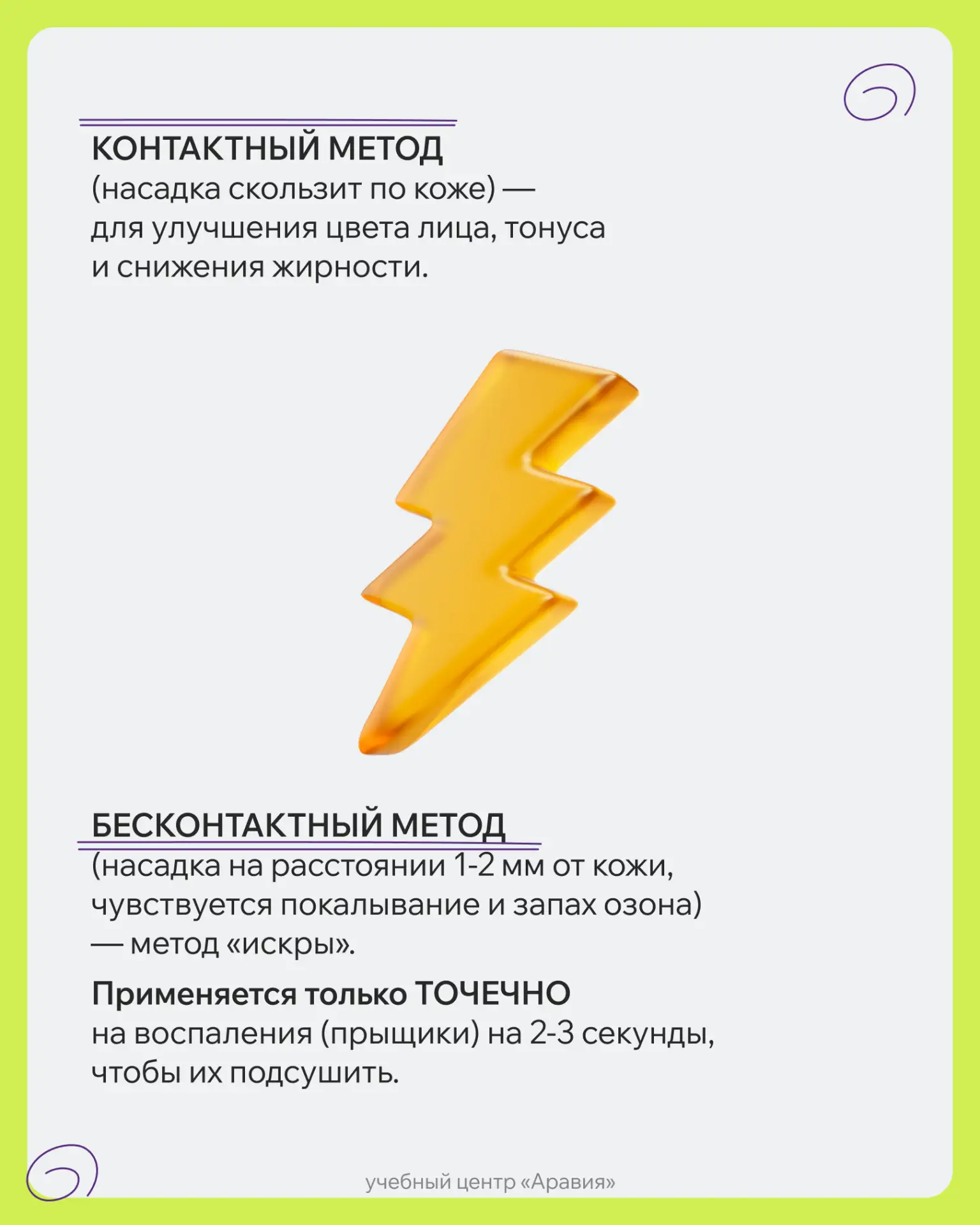 КОНТАКТНЫЙ МЕТОД
(насадка скользит по коже) — для улучшения цвета лица, тонуса и снижения жирности.

БЕСКОНТАКТНЫЙ МЕТОД
(насадка на расстоянии 1-2 мм от кожи, чувствуется покалывание и запах озона) — метод «искры».

Применяется только ТОЧЕЧНО на воспаления (прыщики) на 2-3 секунды, чтобы их подсушить.

учебный центр «Аравия»